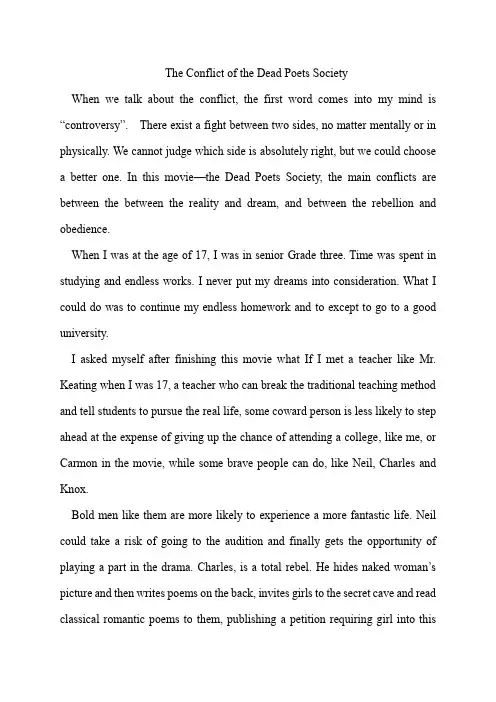 The Conflict of the Dead Poets Society

When we talk about the conflict, the first word comes into my mind is "controversy". There exist a fight between two sides, no matter mentally or in physically. We cannot judge which side is absolutely right, but we could choose a better one. In this movie—the Dead Poets Society, the main conflicts are between the between the reality and dream, and between the rebellion and obedience.

When I was at the age of 17, I was in senior Grade three. Time was spent in studying and endless works. I never put my dreams into consideration. What I could do was to continue my endless homework and to except to go to a good university.

I asked myself after finishing this movie what If I met a teacher like Mr. Keating when I was 17, a teacher who can break the traditional teaching method and tell students to pursue the real life, some coward person is less likely to step ahead at the expense of giving up the chance of attending a college, like me, or Carmon in the movie, while some brave people can do, like Neil, Charles and Knox.

Bold men like them are more likely to experience a more fantastic life. Neil could take a risk of going to the audition and finally gets the opportunity of playing a part in the drama. Charles, is a total rebel. He hides naked woman's picture and then writes poems on the back, invites girls to the secret cave and read classical romantic poems to them, publishing a petition requiring girl into this